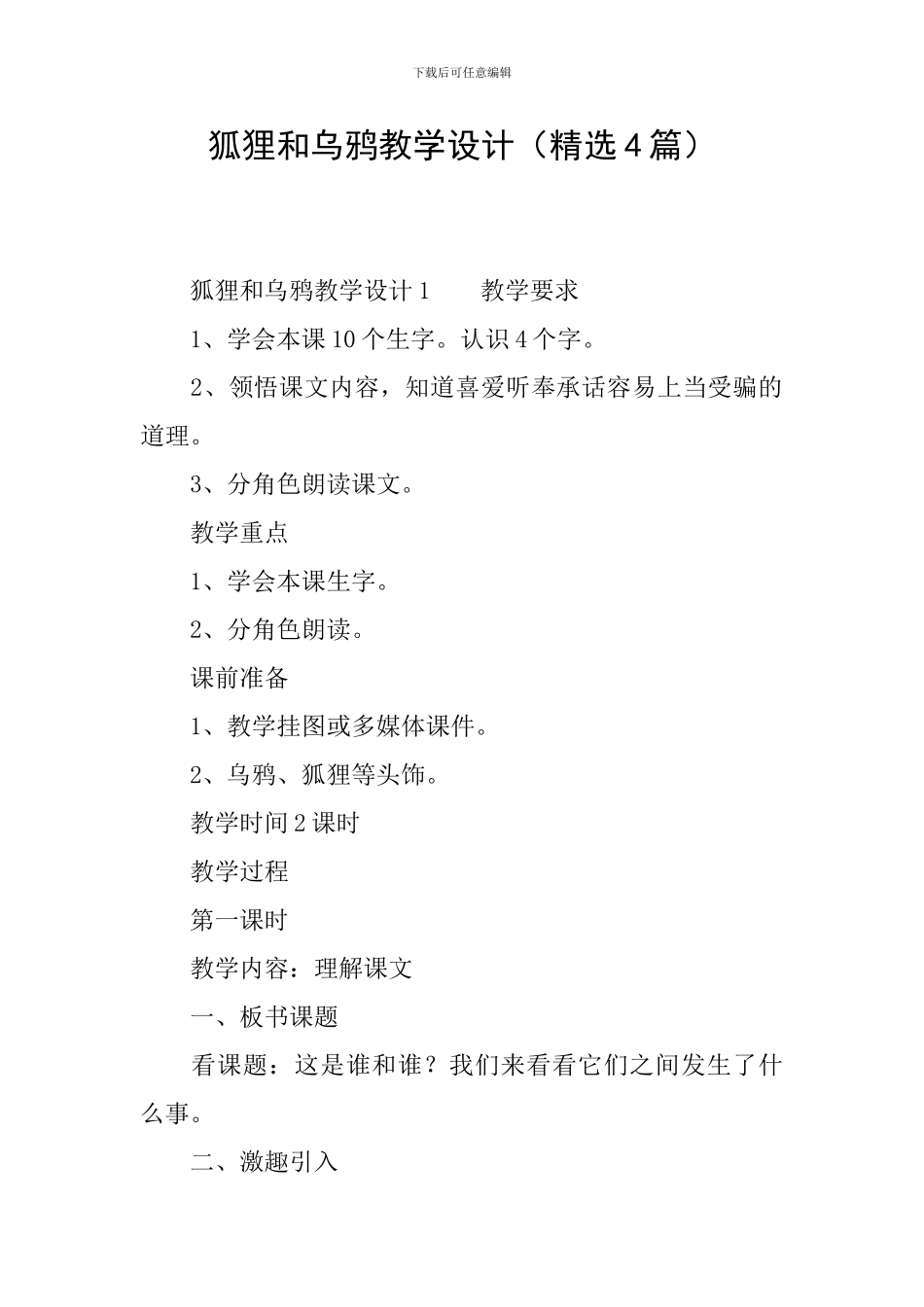 下载后可任意编辑

狐狸和乌鸦教学设计（精选4篇）

狐狸和乌鸦教学设计1　　教学要求

1、学会本课10个生字。认识4个字。

2、领悟课文内容，知道喜爱听奉承话容易上当受骗的道理。

3、分角色朗读课文。

教学重点

1、学会本课生字。

2、分角色朗读。

课前准备

1、教学挂图或多媒体课件。

2、乌鸦、狐狸等头饰。

教学时间2课时

教学过程

第一课时

教学内容：理解课文

一、板书课题

看课题：这是谁和谁？我们来看看它们之间发生了什么事。

二、激趣引入